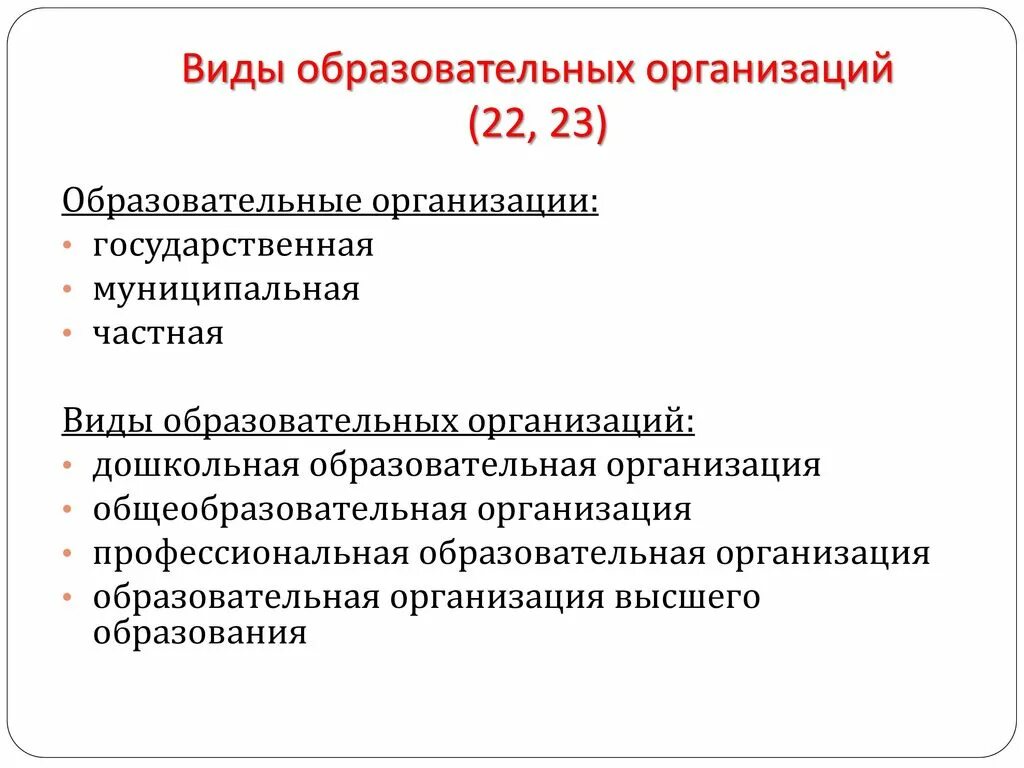 Виды образовательных организаций (22, 23)

Образовательные организации:
• государственная
• муниципальная
• частная

Виды образовательных организаций:
• дошкольная образовательная организация
• общеобразовательная организация
• профессиональная образовательная организация
• образовательная организация высшего образования